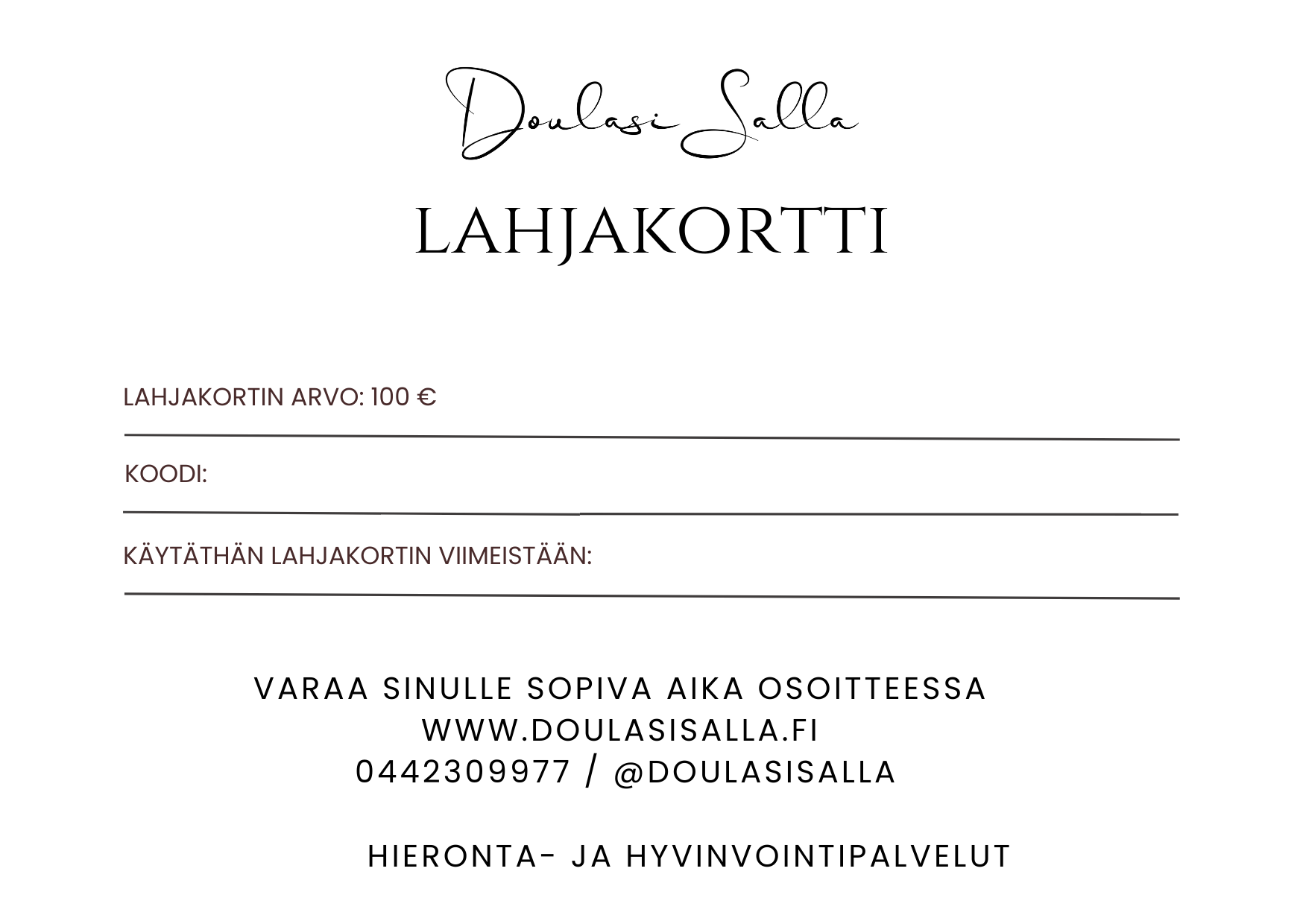 Doulasi Salla

LAHJAKORTTI

LAHJAKORTIN ARVO: 100 €

KOODI:

KÄYTÄTHÄN LAHJAKORTIN VIIMEISTÄÄN:

VARAA SINULLE SOPIVA AIKA OSOITTEESSA
WWW.DOULASISALLA.FI
0442309977 / @DOULASISALLA

HIERONTA- JA HYVINVOINTIPALVELUT